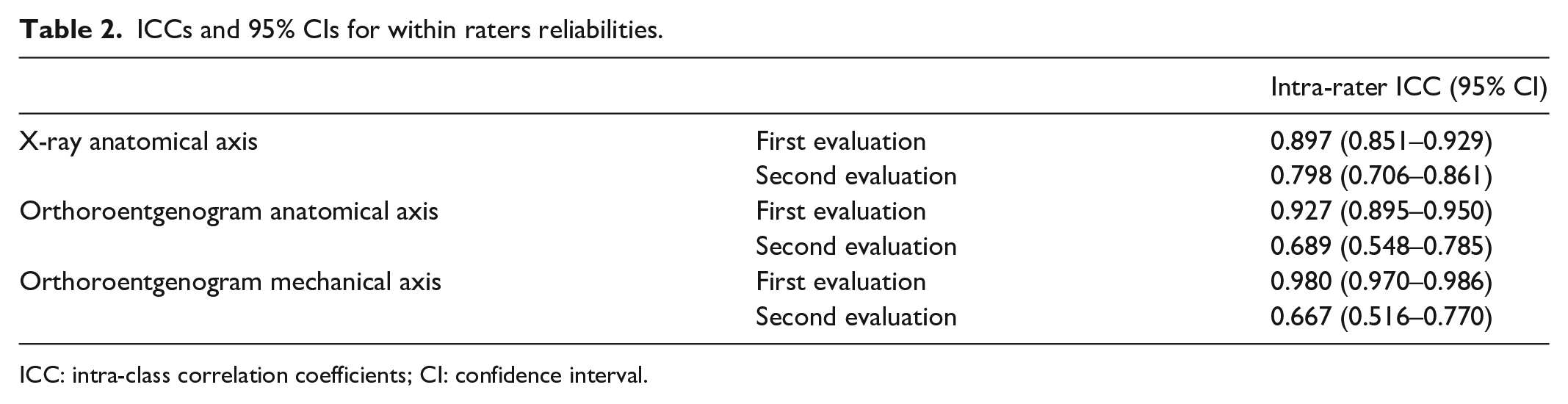 Table 2. ICCs and 95% CIs for within raters reliabilities.

|  |  | Intra-rater ICC (95% CI) |
|---|---|---|
| X-ray anatomical axis | First evaluation | 0.897 (0.851–0.929) |
|  | Second evaluation | 0.798 (0.706–0.861) |
| Orthoroentgenogram anatomical axis | First evaluation | 0.927 (0.895–0.950) |
|  | Second evaluation | 0.689 (0.548–0.785) |
| Orthoroentgenogram mechanical axis | First evaluation | 0.980 (0.970–0.986) |
|  | Second evaluation | 0.667 (0.516–0.770) |

ICC: intra-class correlation coefficients; CI: confidence interval.